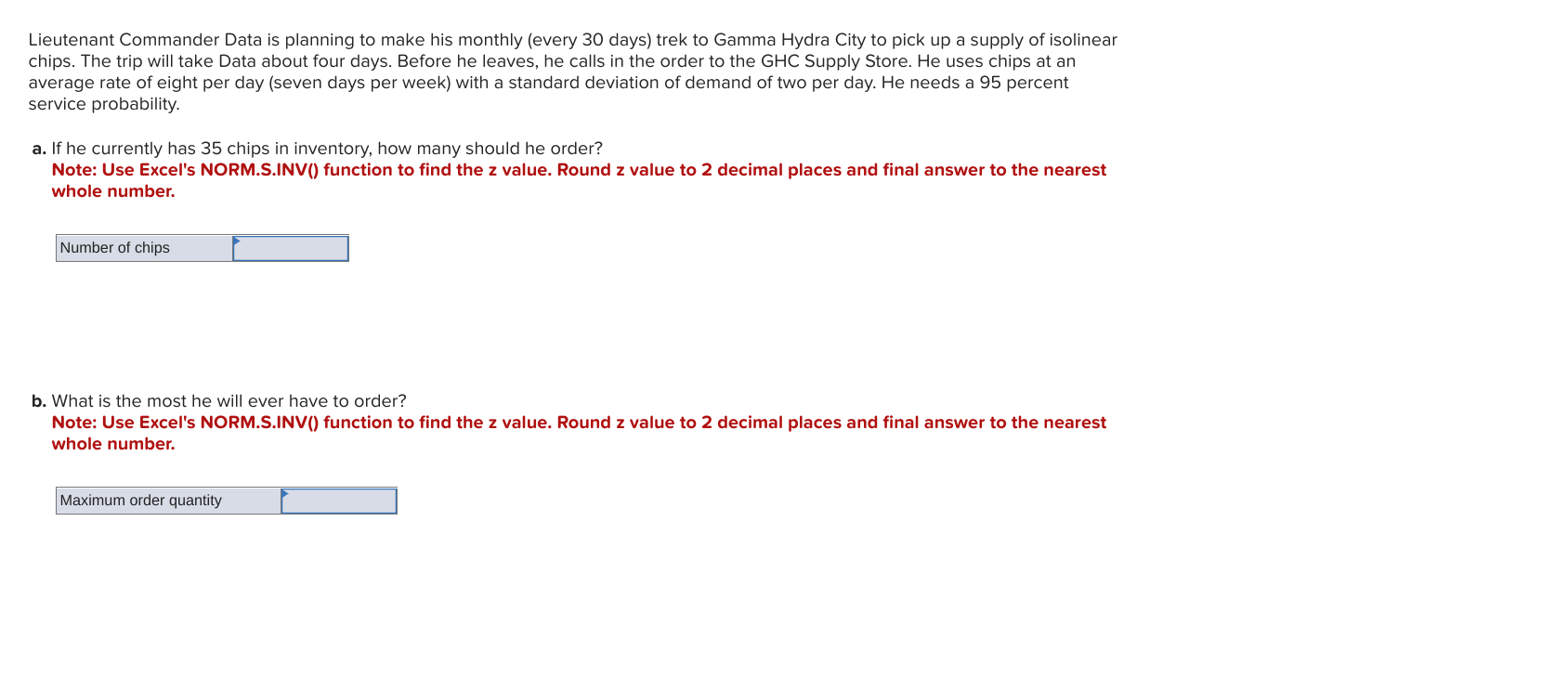 Lieutenant Commander Data is planning to make his monthly (every 30 days) trek to Gamma Hydra City to pick up a supply of isolinear chips. The trip will take Data about four days. Before he leaves, he calls in the order to the GHC Supply Store. He uses chips at an average rate of eight per day (seven days per week) with a standard deviation of demand of two per day. He needs a 95 percent service probability.

a. If he currently has 35 chips in inventory, how many should he order?
Note: Use Excel's NORM.S.INV() function to find the z value. Round z value to 2 decimal places and final answer to the nearest whole number.

| Number of chips | |
|---|---|

b. What is the most he will ever have to order?
Note: Use Excel's NORM.S.INV() function to find the z value. Round z value to 2 decimal places and final answer to the nearest whole number.

| Maximum order quantity | |
|---|---|